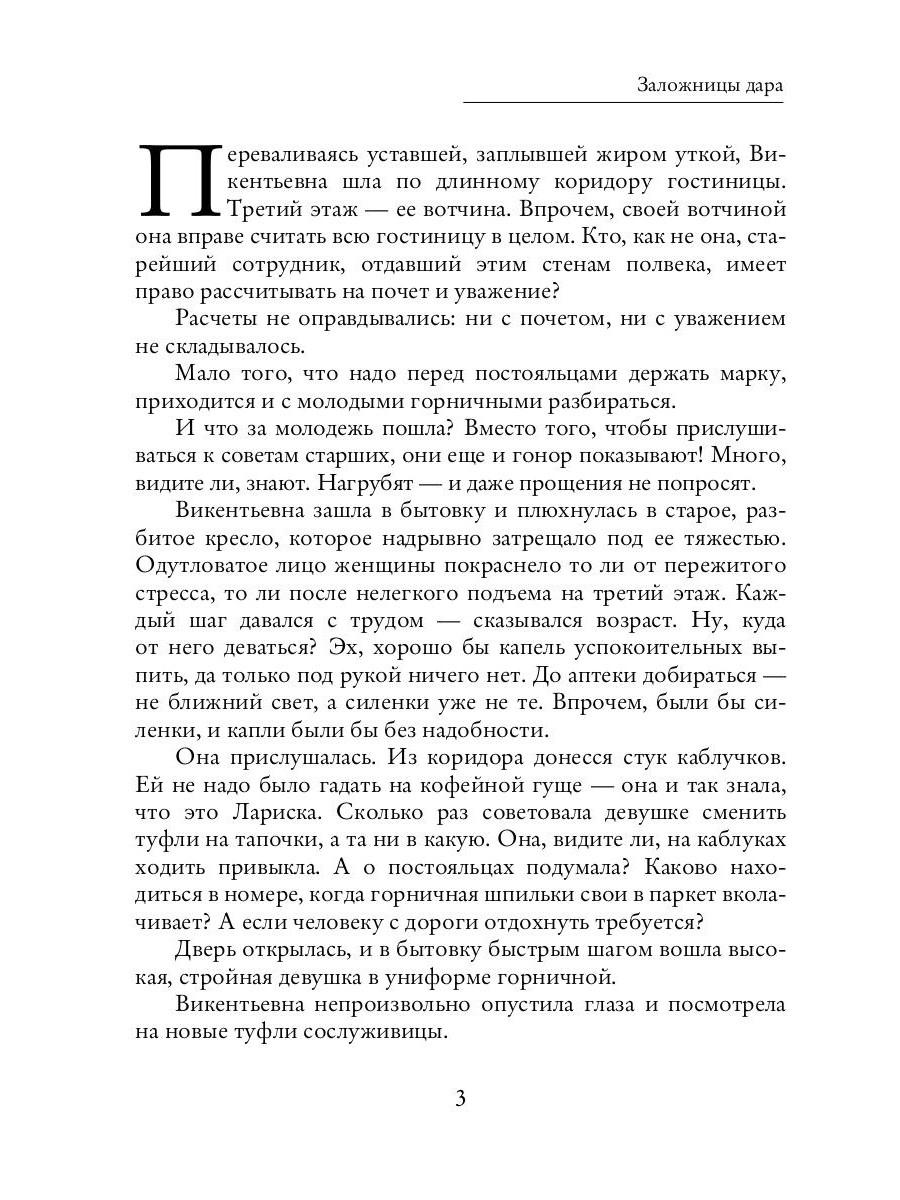 Заложницы дара

Переваливаясь уставшей, заплывшей жиром уткой, Викентьевна шла по длинному коридору гостиницы. Третий этаж — ее вотчина. Впрочем, своей вотчиной она вправе считать всю гостиницу в целом. Кто, как не она, старейший сотрудник, отдавший этим стенам полвека, имеет право рассчитывать на почет и уважение?

Расчеты не оправдывались: ни с почетом, ни с уважением не складывалось.

Мало того, что надо перед постояльцами держать марку, приходится и с молодыми горничными разбираться.

И что за молодежь пошла? Вместо того, чтобы прислушиваться к советам старших, они еще и гонор показывают! Много, видите ли, знают. Нагрубят — и даже прощения не попросят.

Викентьевна зашла в бытовку и плюхнулась в старое, разбитое кресло, которое надрывно затрещало под ее тяжестью. Одутловатое лицо женщины покраснело то ли от пережитого стресса, то ли после нелегкого подъема на третий этаж. Каждый шаг давался с трудом — сказывался возраст. Ну, куда от него деваться? Эх, хорошо бы капель успокоительных выпить, да только под рукой ничего нет. До аптеки добираться — не ближний свет, а силенки уже не те. Впрочем, были бы силенки, и капли были бы без надобности.

Она прислушалась. Из коридора донесся стук каблучков. Ей не надо было гадать на кофейной гуще — она и так знала, что это Лариска. Сколько раз советовала девушке сменить туфли на тапочки, а та ни в какую. Она, видите ли, на каблуках ходить привыкла. А о постояльцах подумала? Каково находиться в номере, когда горничная шпильки свои в паркет вколачивает? А если человеку с дороги отдохнуть требуется?

Дверь открылась, и в бытовку быстрым шагом вошла высокая, стройная девушка в униформе горничной.

Викентьевна непроизвольно опустила глаза и посмотрела на новые туфли сослуживицы.

3